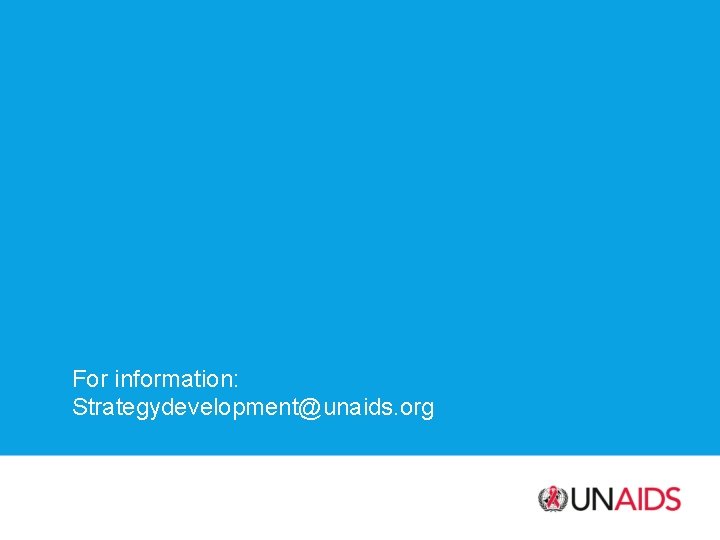 For information:
Strategydevelopment@unaids.org

UNAIDS